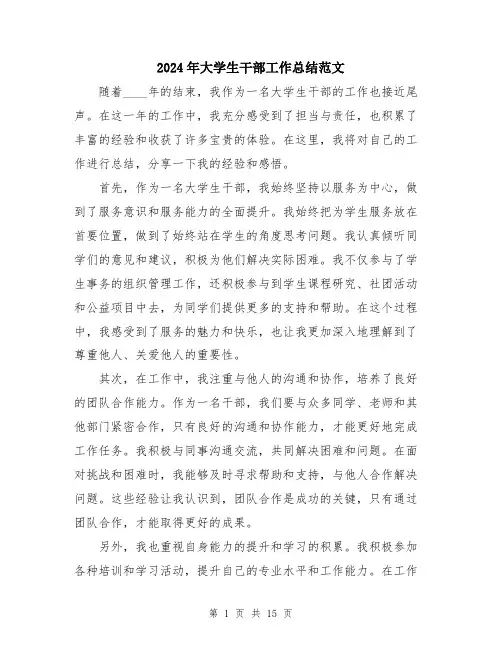 2024年大学生干部工作总结范文

随着____年的结束，我作为一名大学生干部的工作也接近尾声。在这一年的工作中，我充分感受到了担当与责任，也积累了丰富的经验和收获了许多宝贵的体验。在这里，我将对自己的工作进行总结，分享一下我的经验和感悟。

首先，作为一名大学生干部，我始终坚持以服务为中心，做到了服务意识和服务能力的全面提升。我始终把为学生服务放在首要位置，做到了始终站在学生的角度思考问题。我认真倾听同学们的意见和建议，积极为他们解决实际困难。我不仅参与了学生事务的组织管理工作，还积极参与到学生课程研究、社团活动和公益项目中去，为同学们提供更多的支持和帮助。在这个过程中，我感受到了服务的魅力和快乐，也让我更加深入地理解到了尊重他人、关爱他人的重要性。

其次，在工作中，我注重与他人的沟通和协作，培养了良好的团队合作能力。作为一名干部，我们要与众多同学、老师和其他部门紧密合作，只有良好的沟通和协作能力，才能更好地完成工作任务。我积极与同事沟通交流，共同解决困难和问题。在面对挑战和困难时，我能够及时寻求帮助和支持，与他人合作解决问题。这些经验让我认识到，团队合作是成功的关键，只有通过团队合作，才能取得更好的成果。

另外，我也重视自身能力的提升和学习的积累。我积极参加各种培训和学习活动，提升自己的专业水平和工作能力。在工作

第 1 页 共 15 页